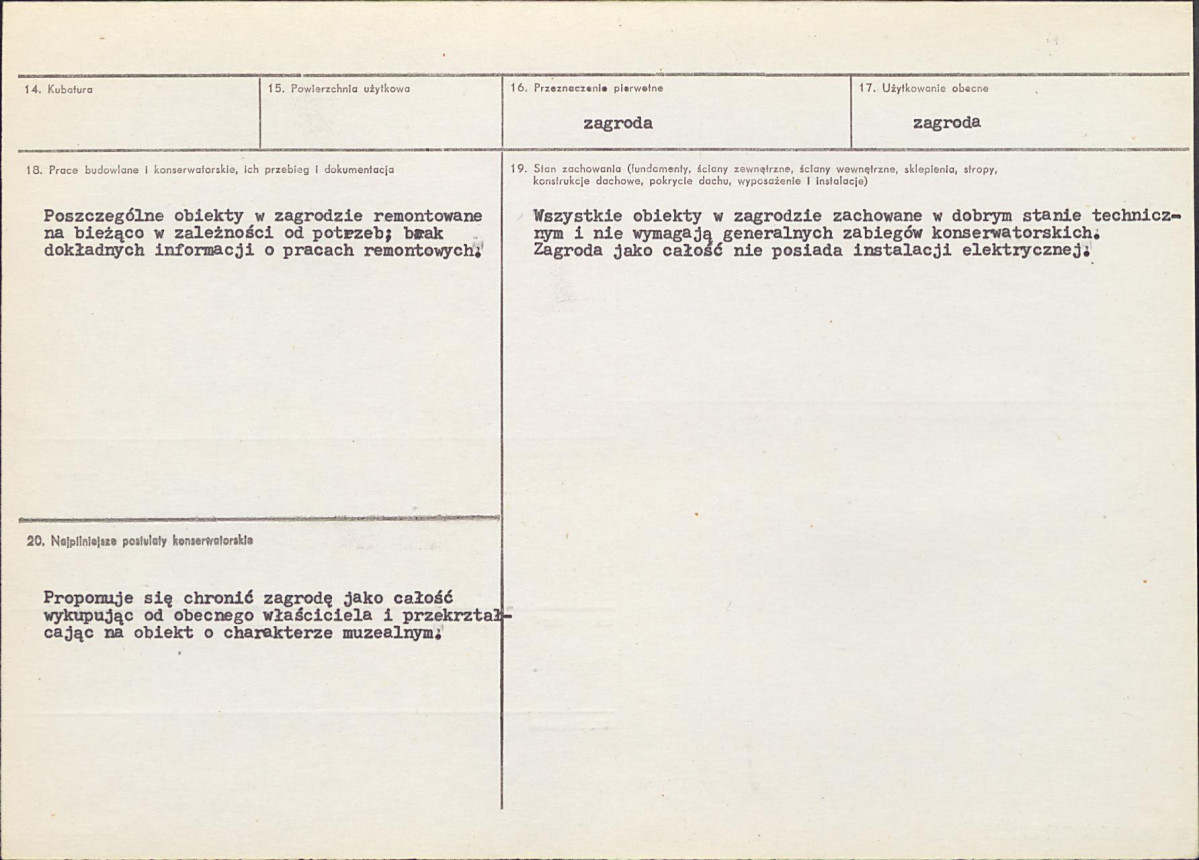 14. Kubatura

15. Powierzchnia użytkowa

16. Przeznaczenie pierwotne

zagroda

17. Użytkowanie obecne

zagroda

18. Prace budowlane i konserwatorskie, ich przebieg i dokumentacja

Poszczególne obiekty w zagrodzie remontowane na bieżąco w zależności od potrzeb; brak dokładnych informacji o pracach remontowych.

20. Najpilniejsze postulaty konserwatorskie

Proponuje się chronić zagrodę jako całość wykupując od obecnego właściciela i przekrztałcając na obiekt o charakterze muzealnym.

19. Stan zachowania (fundamenty, ściany zewnętrzne, ściany wewnętrzne, sklepienia, stropy, konstrukcje dachowe, pokrycie dachu, wyposażenie i instalacje)

Wszystkie obiekty w zagrodzie zachowane w dobrym stanie technicznym i nie wymagają generalnych zabiegów konserwatorskich. Zagroda jako całość nie posiada instalacji elektrycznej.